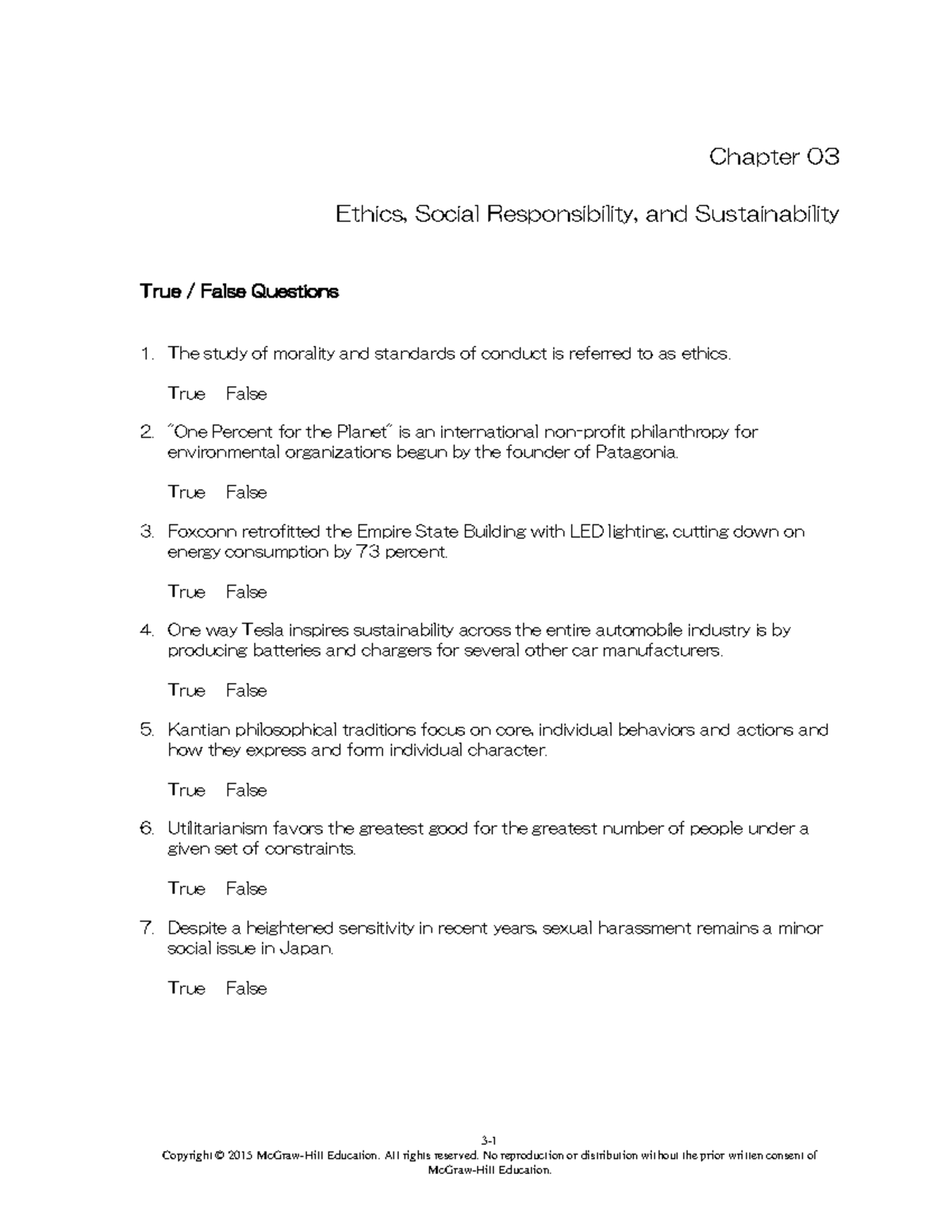 Chapter 03

Ethics, Social Responsibility, and Sustainability

True / False Questions

1. The study of morality and standards of conduct is referred to as ethics.

True False

2. "One Percent for the Planet" is an international non-profit philanthropy for environmental organizations begun by the founder of Patagonia.

True False

3. Foxconn retrofitted the Empire State Building with LED lighting, cutting down on energy consumption by 73 percent.

True False

4. One way Tesla inspires sustainability across the entire automobile industry is by producing batteries and chargers for several other car manufacturers.

True False

5. Kantian philosophical traditions focus on core, individual behaviors and actions and how they express and form individual character.

True False

6. Utilitarianism favors the greatest good for the greatest number of people under a given set of constraints.

True False

7. Despite a heightened sensitivity in recent years, sexual harassment remains a minor social issue in Japan.

True False

3-1
Copyright © 2015 McGraw-Hill Education. All rights reserved. No reproduction or distribution without the prior written consent of McGraw-Hill Education.